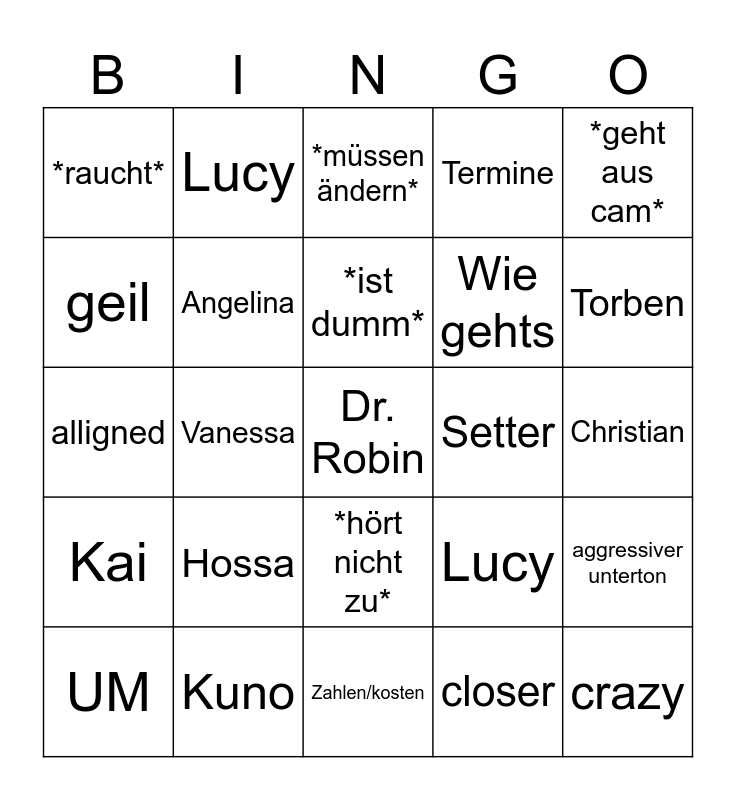 | B | I | N | G | O |
|---|---|---|---|---|
| \*raucht\* | Lucy | \*müssen ändern\* | Termine | \*geht aus cam\* |
| geil | Angelina | \*ist dumm\* | Wie gehts | Torben |
| alligned | Vanessa | Dr. Robin | Setter | Christian |
| Kai | Hossa | \*hört nicht zu\* | Lucy | aggressiver unterton |
| UM | Kuno | Zahlen/kosten | closer | crazy |